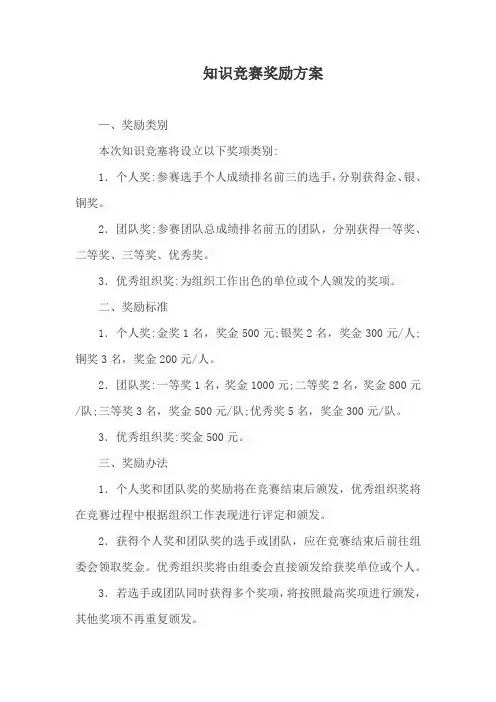 知识竞赛奖励方案

一、奖励类别

本次知识竞塞将设立以下奖项类别:

1. 个人奖:参赛选手个人成绩排名前三的选手,分别获得金、银、铜奖。

2. 团队奖:参赛团队总成绩排名前五的团队，分别获得一等奖、二等奖、三等奖、优秀奖。

3. 优秀组织奖:为组织工作出色的单位或个人颁发的奖项。

二、奖励标准

1. 个人奖:金奖 1 名，奖金 500 元;银奖 2 名，奖金 300 元/人;铜奖 3 名，奖金 200 元/人。

2. 团队奖:一等奖 1 名，奖金 1000 元;二等奖 2 名，奖金 800 元/队;三等奖 3 名，奖金 500 元/队;优秀奖 5 名，奖金 300 元/队。

3. 优秀组织奖:奖金 500 元。

三、奖励办法

1. 个人奖和团队奖的奖励将在竞赛结束后颁发，优秀组织奖将在竞赛过程中根据组织工作表现进行评定和颁发。

2. 获得个人奖和团队奖的选手或团队，应在竞赛结束后前往组委会领取奖金。优秀组织奖将由组委会直接颁发给获奖单位或个人。

3. 若选手或团队同时获得多个奖项，将按照最高奖项进行颁发，其他奖项不再重复颁发。